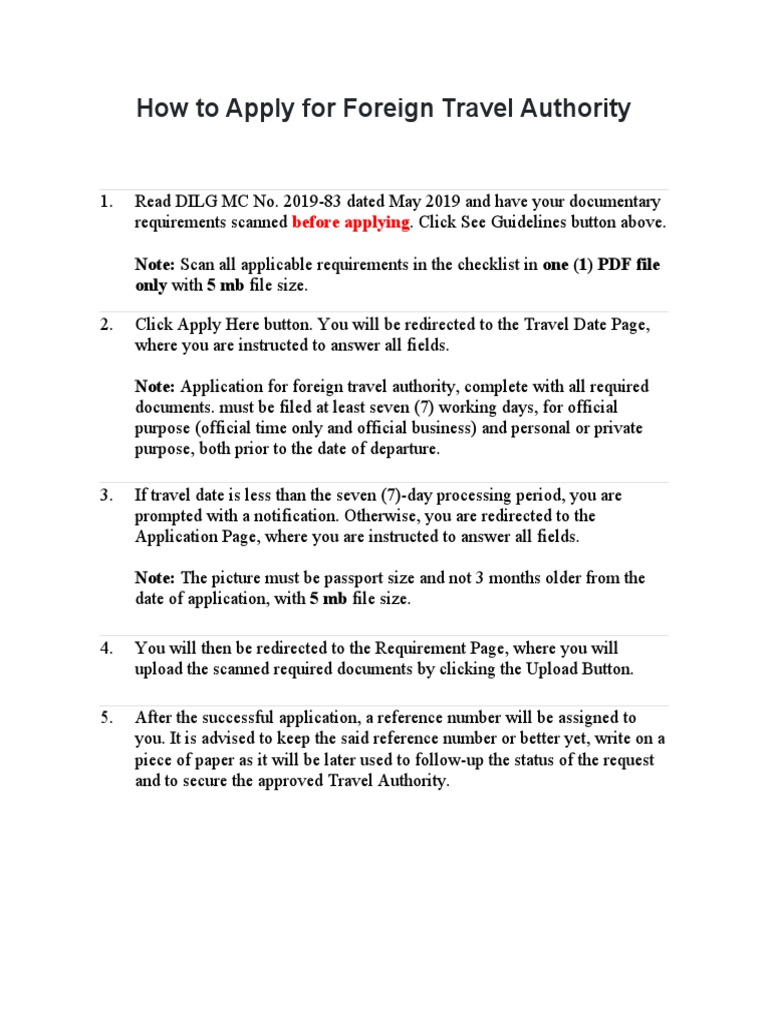 How to Apply for Foreign Travel Authority

1. Read DILG MC No. 2019-83 dated May 2019 and have your documentary requirements scanned before applying. Click See Guidelines button above.

Note: Scan all applicable requirements in the checklist in one (1) PDF file only with 5 mb file size.

2. Click Apply Here button. You will be redirected to the Travel Date Page, where you are instructed to answer all fields.

Note: Application for foreign travel authority, complete with all required documents. must be filed at least seven (7) working days, for official purpose (official time only and official business) and personal or private purpose, both prior to the date of departure.

3. If travel date is less than the seven (7)-day processing period, you are prompted with a notification. Otherwise, you are redirected to the Application Page, where you are instructed to answer all fields.

Note: The picture must be passport size and not 3 months older from the date of application, with 5 mb file size.

4. You will then be redirected to the Requirement Page, where you will upload the scanned required documents by clicking the Upload Button.

5. After the successful application, a reference number will be assigned to you. It is advised to keep the said reference number or better yet, write on a piece of paper as it will be later used to follow-up the status of the request and to secure the approved Travel Authority.